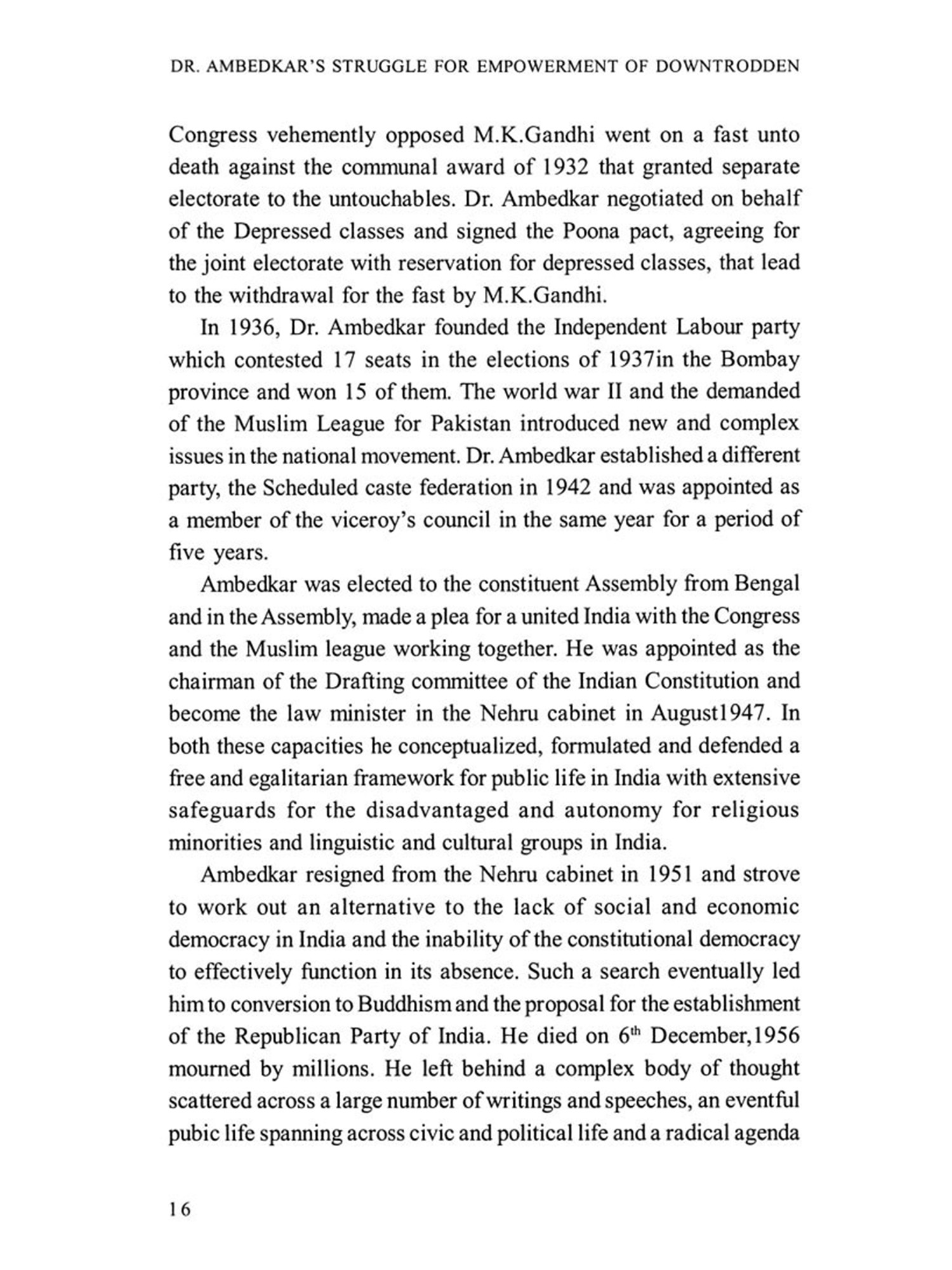 DR. AMBEDKAR'S STRUGGLE FOR EMPOWERMENT OF DOWNTRODDEN

Congress vehemently opposed M.K.Gandhi went on a fast unto death against the communal award of 1932 that granted separate electorate to the untouchables. Dr. Ambedkar negotiated on behalf of the Depressed classes and signed the Poona pact, agreeing for the joint electorate with reservation for depressed classes, that lead to the withdrawal for the fast by M.K.Gandhi.

In 1936, Dr. Ambedkar founded the Independent Labour party which contested 17 seats in the elections of 1937in the Bombay province and won 15 of them. The world war II and the demanded of the Muslim League for Pakistan introduced new and complex issues in the national movement. Dr. Ambedkar established a different party, the Scheduled caste federation in 1942 and was appointed as a member of the viceroy's council in the same year for a period of five years.

Ambedkar was elected to the constituent Assembly from Bengal and in the Assembly, made a plea for a united India with the Congress and the Muslim league working together. He was appointed as the chairman of the Drafting committee of the Indian Constitution and become the law minister in the Nehru cabinet in August1947. In both these capacities he conceptualized, formulated and defended a free and egalitarian framework for public life in India with extensive safeguards for the disadvantaged and autonomy for religious minorities and linguistic and cultural groups in India.

Ambedkar resigned from the Nehru cabinet in 1951 and strove to work out an alternative to the lack of social and economic democracy in India and the inability of the constitutional democracy to effectively function in its absence. Such a search eventually led him to conversion to Buddhism and the proposal for the establishment of the Republican Party of India. He died on $6^{th}$ December,1956 mourned by millions. He left behind a complex body of thought scattered across a large number of writings and speeches, an eventful pubic life spanning across civic and political life and a radical agenda

16